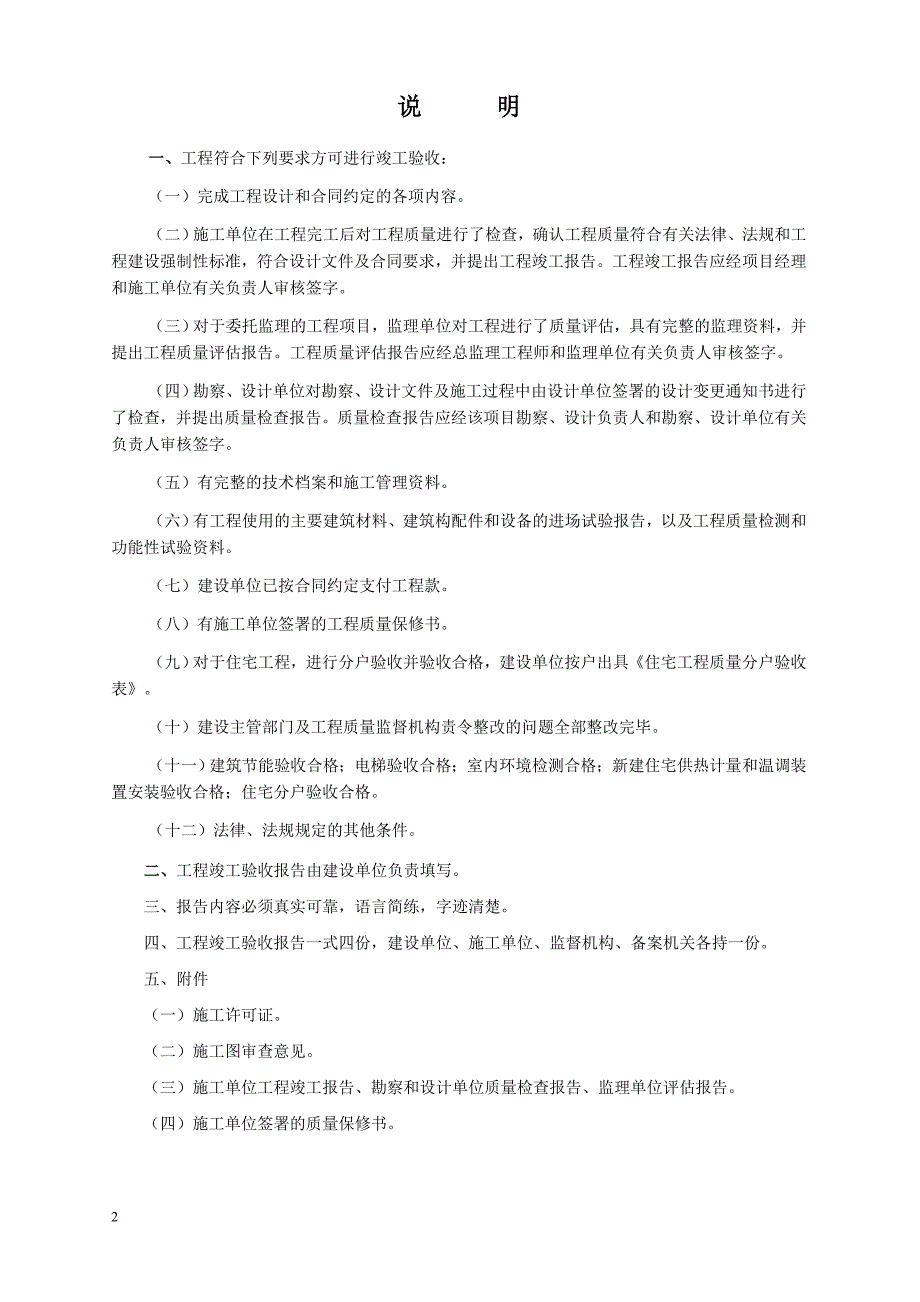 说　　明

一、工程符合下列要求方可进行竣工验收：

（一）完成工程设计和合同约定的各项内容。

（二）施工单位在工程完工后对工程质量进行了检查，确认工程质量符合有关法律、法规和工程建设强制性标准，符合设计文件及合同要求，并提出工程竣工报告。工程竣工报告应经项目经理和施工单位有关负责人审核签字。

（三）对于委托监理的工程项目，监理单位对工程进行了质量评估，具有完整的监理资料，并提出工程质量评估报告。工程质量评估报告应经总监理工程师和监理单位有关负责人审核签字。

（四）勘察、设计单位对勘察、设计文件及施工过程中由设计单位签署的设计变更通知书进行了检查，并提出质量检查报告。质量检查报告应经该项目勘察、设计负责人和勘察、设计单位有关负责人审核签字。

（五）有完整的技术档案和施工管理资料。

（六）有工程使用的主要建筑材料、建筑构配件和设备的进场试验报告，以及工程质量检测和功能性试验资料。

（七）建设单位已按合同约定支付工程款。

（八）有施工单位签署的工程质量保修书。

（九）对于住宅工程，进行分户验收并验收合格，建设单位按户出具《住宅工程质量分户验收表》。

（十）建设主管部门及工程质量监督机构责令整改的问题全部整改完毕。

（十一）建筑节能验收合格；电梯验收合格；室内环境检测合格；新建住宅供热计量和温调装置安装验收合格；住宅分户验收合格。

（十二）法律、法规规定的其他条件。

二、工程竣工验收报告由建设单位负责填写。

三、报告内容必须真实可靠，语言简练，字迹清楚。

四、工程竣工验收报告一式四份，建设单位、施工单位、监督机构、备案机关各持一份。

五、附件

（一）施工许可证。

（二）施工图审查意见。

（三）施工单位工程竣工报告、勘察和设计单位质量检查报告、监理单位评估报告。

（四）施工单位签署的质量保修书。

2